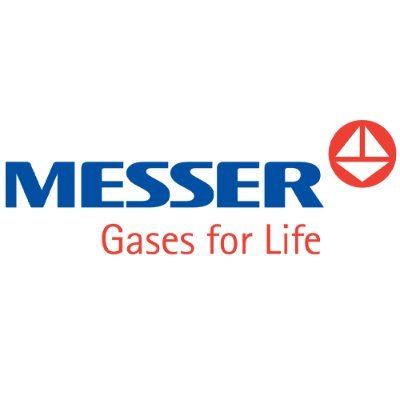 MESSER
Gases for Life